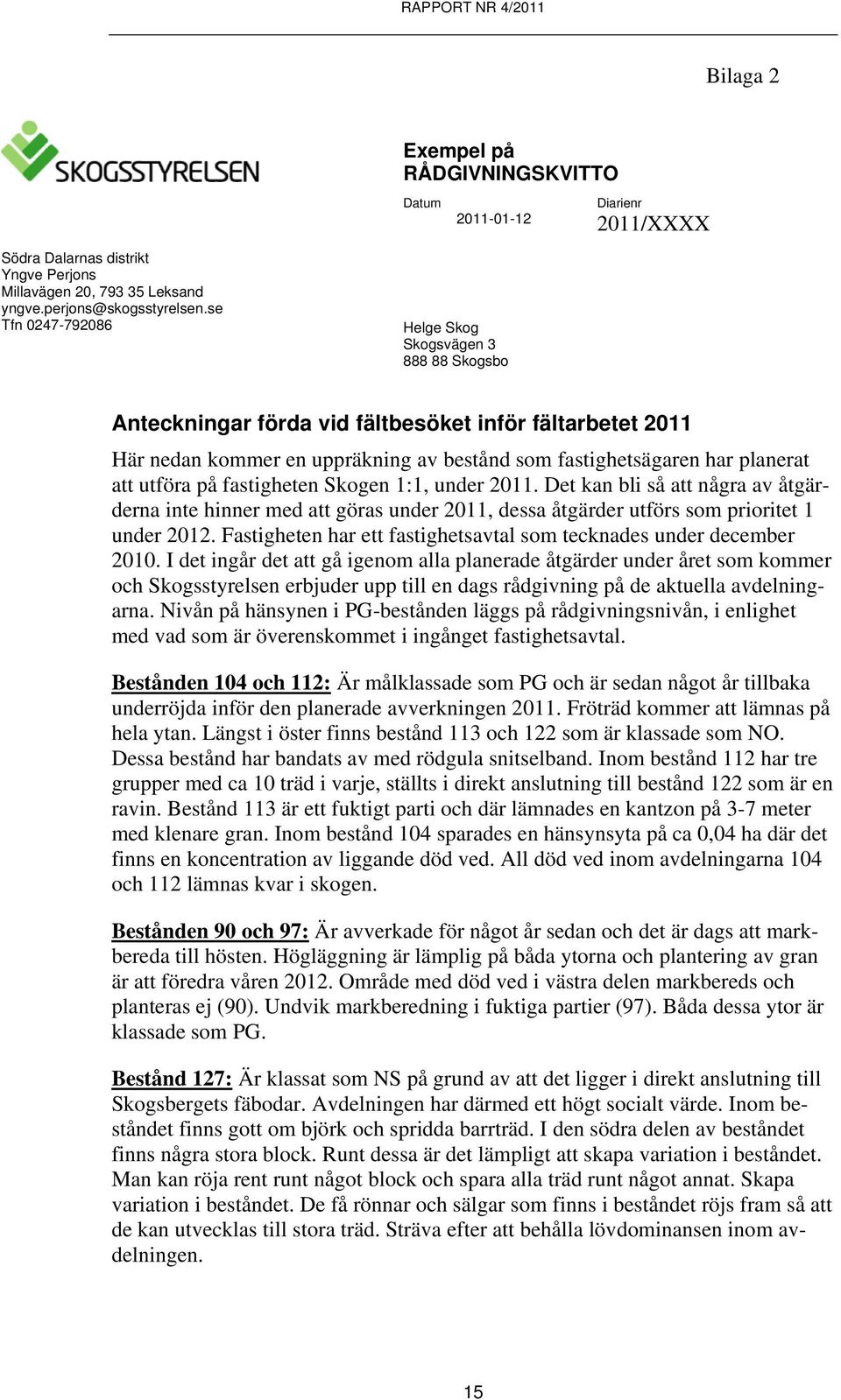 RAPPORT NR 4/2011

Bilaga 2

SKOGSSTYRELSEN

Exempel på RÅDGIVNINGSKVITTO

Datum
2011-01-12

Diarienr
2011/XXXX

Södra Dalarnas distrikt
Yngve Perjons
Millavägen 20, 793 35 Leksand
yngve.perjons@skogsstyrelsen.se
Tfn 0247-792086

Helge Skog
Skogsvägen 3
888 88 Skogsbo

Anteckningar förda vid fältbesöket inför fältarbetet 2011

Här nedan kommer en uppräkning av bestånd som fastighetsägaren har planerat att utföra på fastigheten Skogen 1:1, under 2011. Det kan bli så att några av åtgärderna inte hinner med att göras under 2011, dessa åtgärder utförs som prioritet 1 under 2012. Fastigheten har ett fastighetsavtal som tecknades under december 2010. I det ingår det att gå igenom alla planerade åtgärder under året som kommer och Skogsstyrelsen erbjuder upp till en dags rådgivning på de aktuella avdelningarna. Nivån på hänsynen i PG-bestånden läggs på rådgivningsnivån, i enlighet med vad som är överenskommet i ingånget fastighetsavtal.

Bestånden 104 och 112: Är målklassade som PG och är sedan något år tillbaka underröjda inför den planerade avverkningen 2011. Fröträd kommer att lämnas på hela ytan. Längst i öster finns bestånd 113 och 122 som är klassade som NO. Dessa bestånd har bandats av med rödgula snitselband. Inom bestånd 112 har tre grupper med ca 10 träd i varje, ställts i direkt anslutning till bestånd 122 som är en ravin. Bestånd 113 är ett fuktigt parti och där lämnades en kantzon på 3-7 meter med klenare gran. Inom bestånd 104 sparades en hänsynsyta på ca 0,04 ha där det finns en koncentration av liggande död ved. All död ved inom avdelningarna 104 och 112 lämnas kvar i skogen.

Bestånden 90 och 97: Är avverkade för något år sedan och det är dags att markbereda till hösten. Högläggning är lämplig på båda ytorna och plantering av gran är att föredra våren 2012. Område med död ved i västra delen markbereds och planteras ej (90). Undvik markberedning i fuktiga partier (97). Båda dessa ytor är klassade som PG.

Bestånd 127: Är klassat som NS på grund av att det ligger i direkt anslutning till Skogsbergets fäbodar. Avdelningen har därmed ett högt socialt värde. Inom beståndet finns gott om björk och spridda barrträd. I den södra delen av beståndet finns några stora block. Runt dessa är det lämpligt att skapa variation i beståndet. Man kan röja rent runt något block och spara alla träd runt något annat. Skapa variation i beståndet. De få rönnar och sälgar som finns i beståndet röjs fram så att de kan utvecklas till stora träd. Sträva efter att behålla lövdominansen inom avdelningen.

15